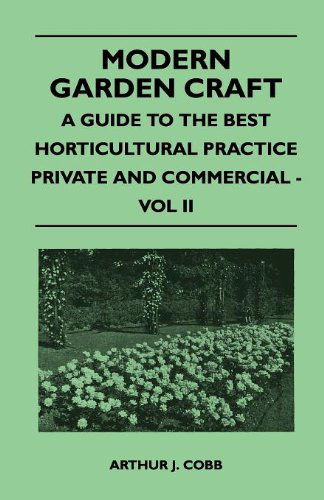 MODERN
GARDEN CRAFT

A GUIDE TO THE BEST HORTICULTURAL PRACTICE PRIVATE AND COMMERCIAL - VOL II

ARTHUR J. COBB